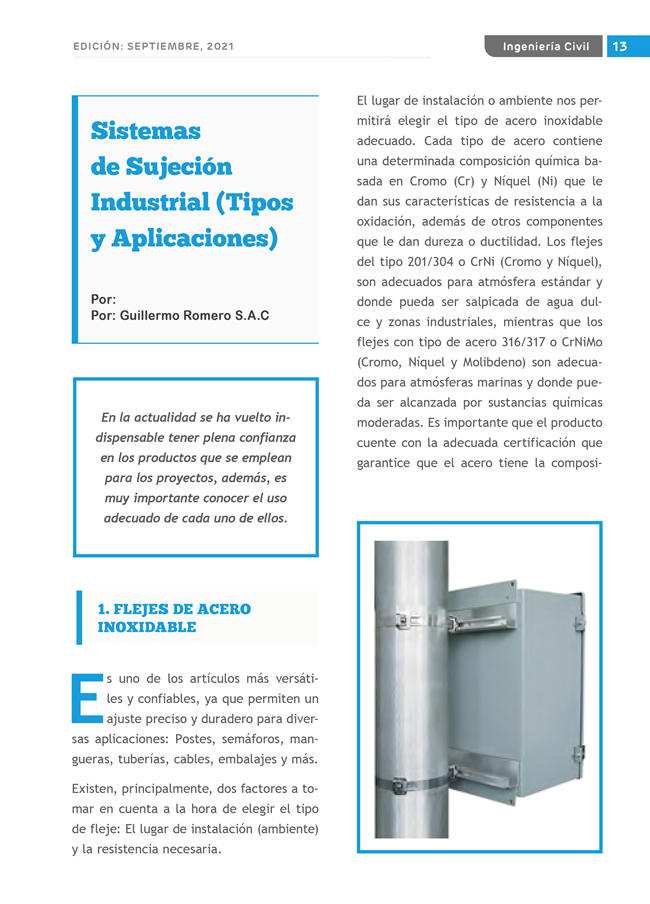 EDICIÓN: SEPTIEMBRE, 2021

Ingeniería Civil 13

Sistemas de Sujeción Industrial (Tipos y Aplicaciones)

Por:
Por: Guillermo Romero S.A.C

En la actualidad se ha vuelto indispensable tener plena confianza en los productos que se emplean para los proyectos, además, es muy importante conocer el uso adecuado de cada uno de ellos.

1. FLEJES DE ACERO INOXIDABLE

Es uno de los artículos más versátiles y confiables, ya que permiten un ajuste preciso y duradero para diversas aplicaciones: Postes, semáforos, mangueras, tuberías, cables, embalajes y más.

Existen, principalmente, dos factores a tomar en cuenta a la hora de elegir el tipo de fleje: El lugar de instalación (ambiente) y la resistencia necesaria.

El lugar de instalación o ambiente nos permitirá elegir el tipo de acero inoxidable adecuado. Cada tipo de acero contiene una determinada composición química basada en Cromo (Cr) y Níquel (Ni) que le dan sus características de resistencia a la oxidación, además de otros componentes que le dan dureza o ductilidad. Los flejes del tipo 201/304 o CrNi (Cromo y Níquel), son adecuados para atmósfera estándar y donde pueda ser salpicada de agua dulce y zonas industriales, mientras que los flejes con tipo de acero 316/317 o CrNiMo (Cromo, Níquel y Molibdeno) son adecuados para atmósferas marinas y donde pueda ser alcanzada por sustancias químicas moderadas. Es importante que el producto cuente con la adecuada certificación que garantice que el acero tiene la composi-